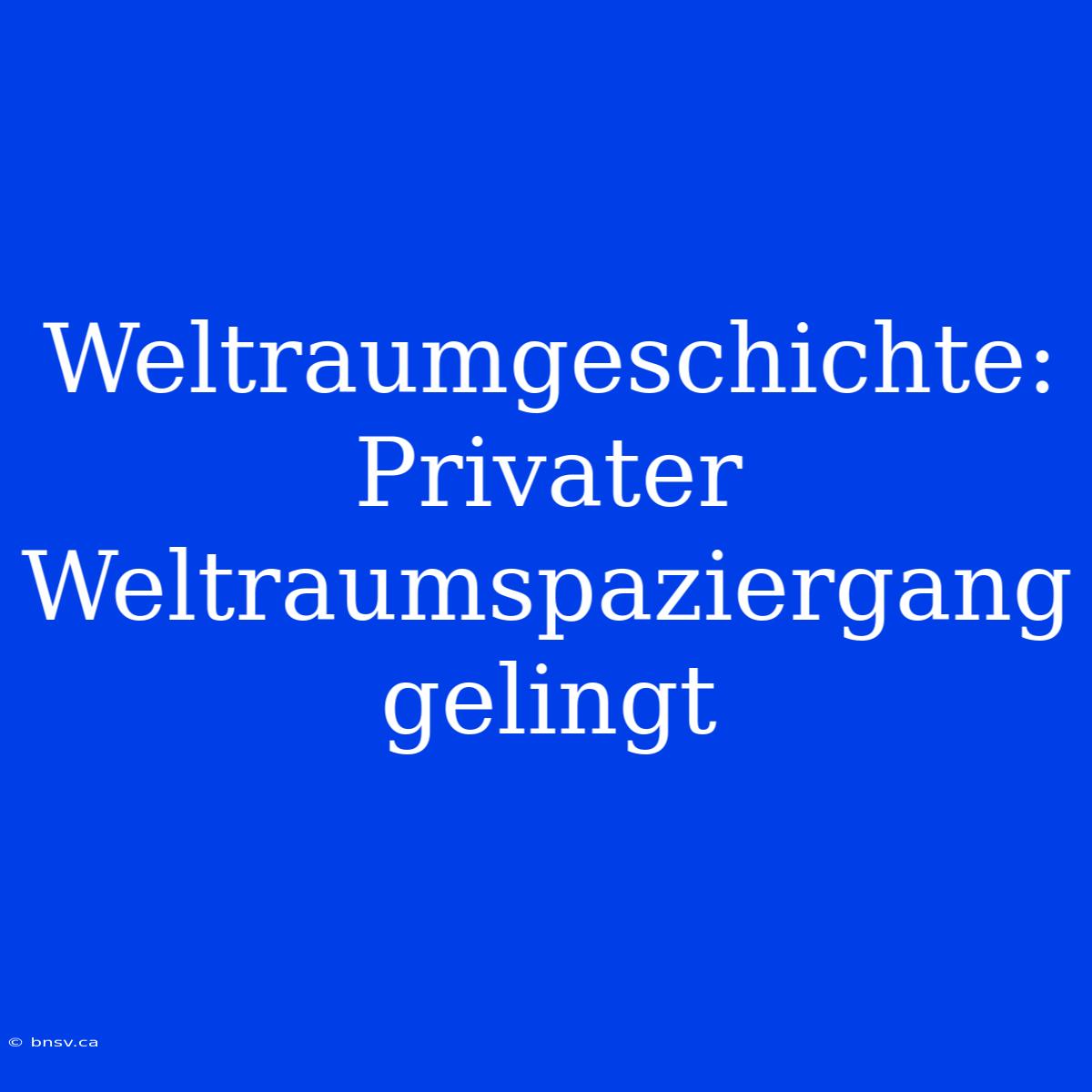 Weltraumgeschichte: Privater Weltraumspaziergang gelingt

© bnsv.ca